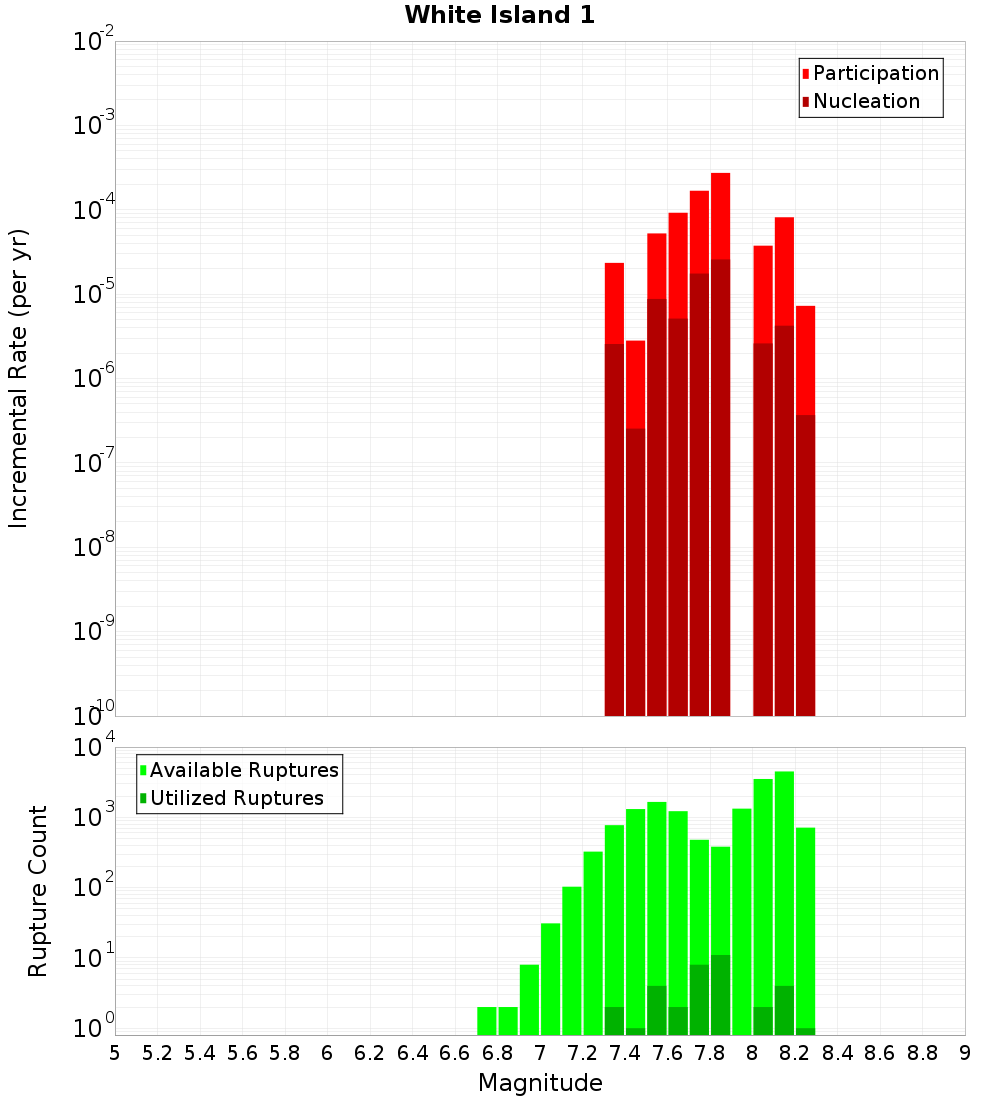 White Island 1

Participation
Nucleation

Incremental Rate (per yr)

$10^{-2}$
$10^{-3}$
$10^{-4}$
$10^{-5}$
$10^{-6}$
$10^{-7}$
$10^{-8}$
$10^{-9}$
$10^{-10}$

Available Ruptures
Utilized Ruptures

Rupture Count

$10^{4}$
$10^{3}$
$10^{2}$
$10^{1}$
$10^{0}$

5 5.2 5.4 5.6 5.8 6 6.2 6.4 6.6 6.8 7 7.2 7.4 7.6 7.8 8 8.2 8.4 8.6 8.8 9

Magnitude